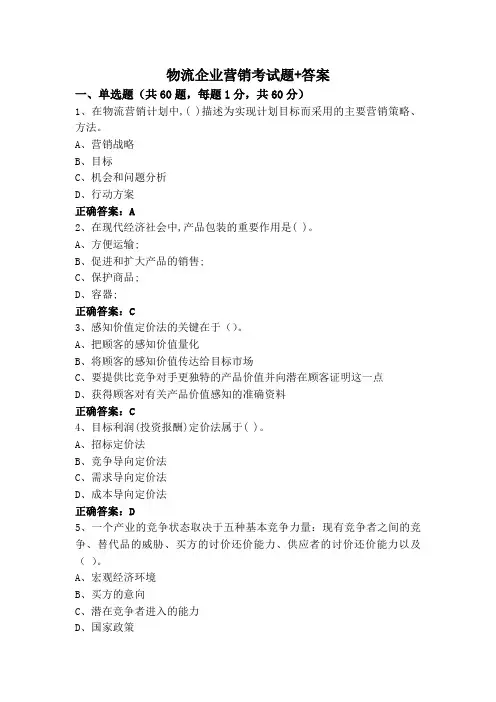 物流企业营销考试题+答案

一、单选题（共60题，每题1分，共60分）

1、在物流营销计划中,( )描述为实现计划目标而采用的主要营销策略、方法。
A、营销战略
B、目标
C、机会和问题分析
D、行动方案
正确答案：A

2、在现代经济社会中,产品包装的重要作用是( )。
A、方便运输;
B、促进和扩大产品的销售;
C、保护商品;
D、容器;
正确答案：C

3、感知价值定价法的关键在于（）。
A、把顾客的感知价值量化
B、将顾客的感知价值传达给目标市场
C、要提供比竞争对手更独特的产品价值并向潜在顾客证明这一点
D、获得顾客对有关产品价值感知的准确资料
正确答案：C

4、目标利润(投资报酬)定价法属于( )。
A、招标定价法
B、竞争导向定价法
C、需求导向定价法
D、成本导向定价法
正确答案：D

5、一个产业的竞争状态取决于五种基本竞争力量：现有竞争者之间的竞争、替代品的威胁、买方的讨价还价能力、供应者的讨价还价能力以及（ ）。
A、宏观经济环境
B、买方的意向
C、潜在竞争者进入的能力
D、国家政策